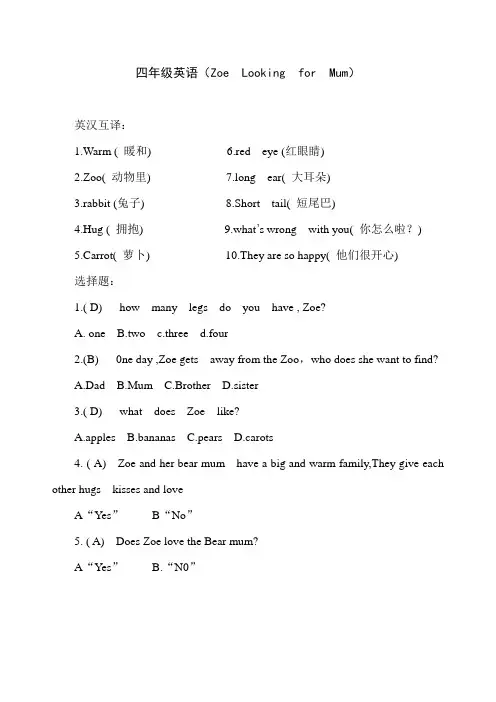 四年级英语（Zoe Looking for Mum）

英汉互译：

1.Warm ( 暖和)

2.Zoo( 动物里)

3.rabbit (兔子)

4.Hug ( 拥抱)

5.Carrot( 萝卜)

6.red eye (红眼睛)

7.long ear( 大耳朵)

8.Short tail( 短尾巴)

9.what's wrong with you( 你怎么啦？)

10.They are so happy( 他们很开心)

选择题：

1.( D) how many legs do you have , Zoe?

A. one B.two c.three d.four

2.(B) 0ne day ,Zoe gets away from the Zoo，who does she want to find?

A.Dad B.Mum C.Brother D.sister

3.( D) what does Zoe like?

A.apples B.bananas C.pears D.carots

4. ( A) Zoe and her bear mum have a big and warm family,They give each other hugs kisses and love

A “Yes” B “No”

5. ( A) Does Zoe love the Bear mum?

A “Yes” B. “N0”